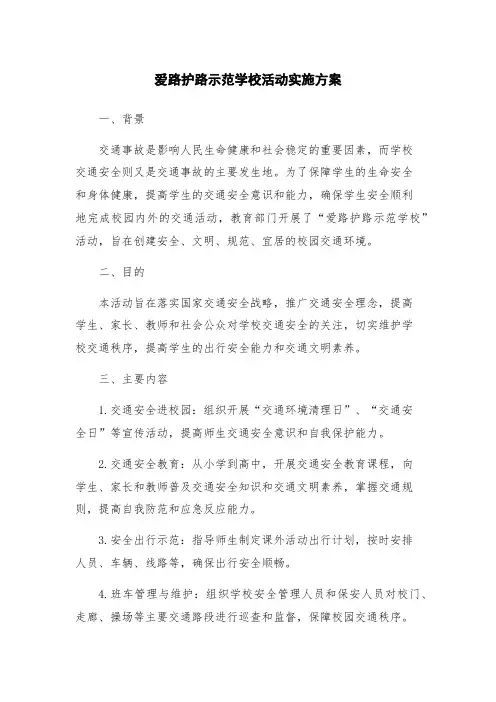 爱路护路示范学校活动实施方案

一、背景

交通事故是影响人民生命健康和社会稳定的重要因素，而学校交通安全则又是交通事故的主要发生地。为了保障学生的生命安全和身体健康，提高学生的交通安全意识和能力，确保学生安全顺利地完成校园内外的交通活动，教育部门开展了“爱路护路示范学校”活动，旨在创建安全、文明、规范、宜居的校园交通环境。

二、目的

本活动旨在落实国家交通安全战略，推广交通安全理念，提高学生、家长、教师和社会公众对学校交通安全的关注，切实维护学校交通秩序，提高学生的出行安全能力和交通文明素养。

三、主要内容

1. 交通安全进校园：组织开展“交通环境清理日”、“交通安全日”等宣传活动，提高师生交通安全意识和自我保护能力。

2. 交通安全教育：从小学到高中，开展交通安全教育课程，向学生、家长和教师普及交通安全知识和交通文明素养，掌握交通规则，提高自我防范和应急反应能力。

3. 安全出行示范：指导师生制定课外活动出行计划，按时安排人员、车辆、线路等，确保出行安全顺畅。

4. 班车管理与维护：组织学校安全管理人员和保安人员对校门、走廊、操场等主要交通路段进行巡查和监督，保障校园交通秩序。